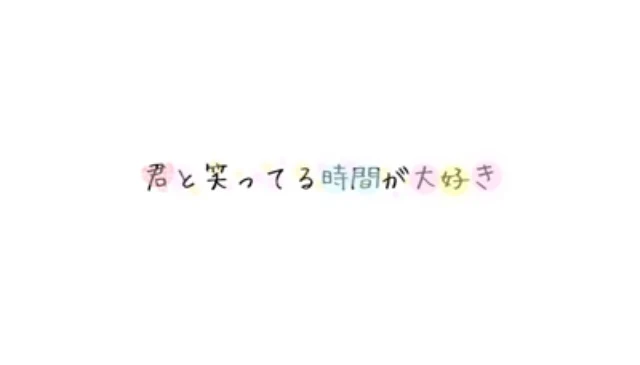 君と笑ってる時間が大好き